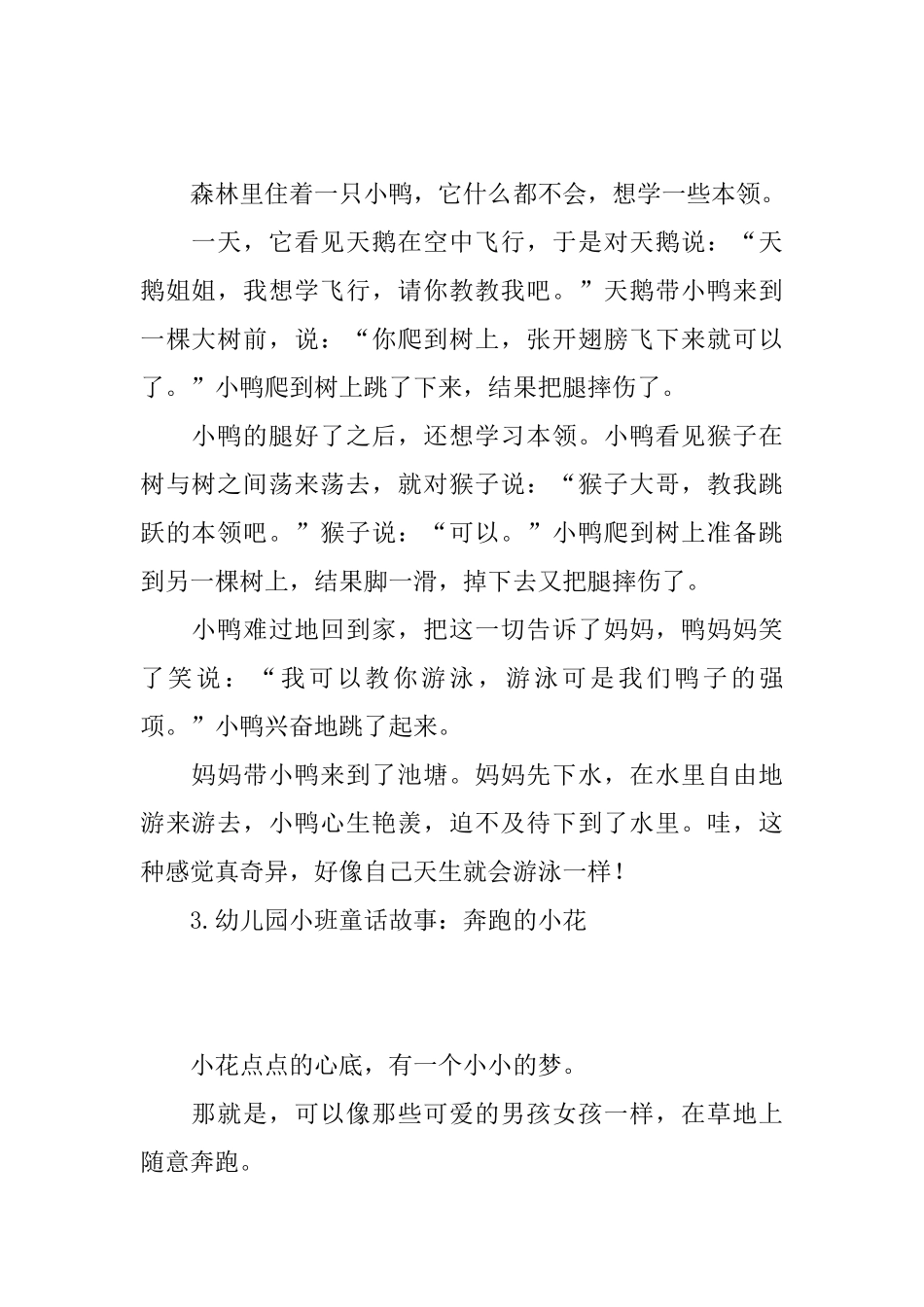 森林里住着一只小鸭，它什么都不会，想学一些本领。

一天，它看见天鹅在空中飞行，于是对天鹅说：“天鹅姐姐，我想学飞行，请你教教我吧。”天鹅带小鸭来到一棵大树前，说：“你爬到树上，张开翅膀飞下来就可以了。”小鸭爬到树上跳了下来，结果把腿摔伤了。

小鸭的腿好了之后，还想学习本领。小鸭看见猴子在树与树之间荡来荡去，就对猴子说：“猴子大哥，教我跳跃的本领吧。”猴子说：“可以。”小鸭爬到树上准备跳到另一棵树上，结果脚一滑，掉下去又把腿摔伤了。

小鸭难过地回到家，把这一切告诉了妈妈，鸭妈妈笑了笑说：“我可以教你游泳，游泳可是我们鸭子的强项。”小鸭兴奋地跳了起来。

妈妈带小鸭来到了池塘。妈妈先下水，在水里自由地游来游去，小鸭心生艳羡，迫不及待下到了水里。哇，这种感觉真奇异，好像自己天生就会游泳一样！

3.幼儿园小班童话故事：奔跑的小花

小花点点的心底，有一个小小的梦。

那就是，可以像那些可爱的男孩女孩一样，在草地上随意奔跑。